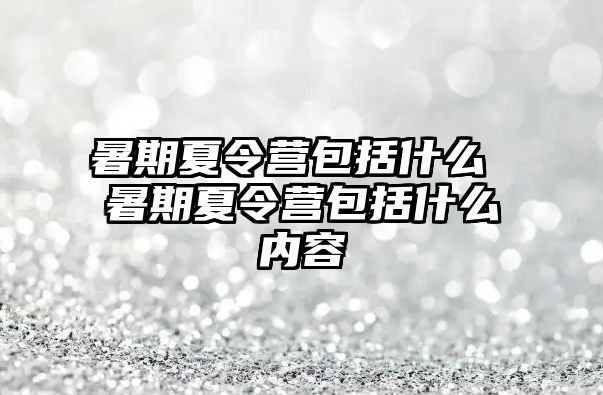 暑期夏令营包括什么 暑期夏令营包括什么内容